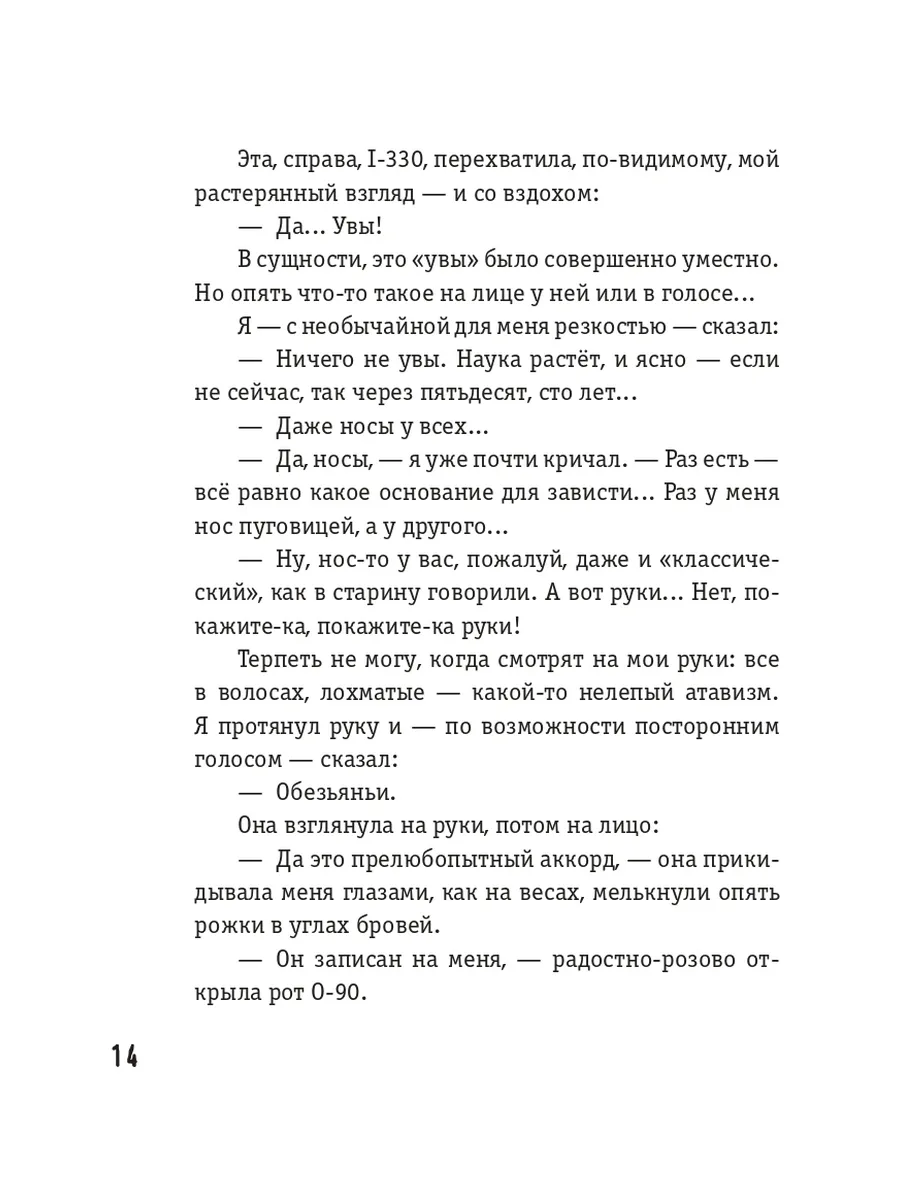 Эта, справа, I-330, перехватила, по-видимому, мой растерянный взгляд — и со вздохом:

— Да... Увы!

В сущности, это «увы» было совершенно уместно. Но опять что-то такое на лице у ней или в голосе...

Я — с необычайной для меня резкостью — сказал:

— Ничего не увы. Наука растёт, и ясно — если не сейчас, так через пятьдесят, сто лет...

— Даже носы у всех...

— Да, носы, — я уже почти кричал. — Раз есть — всё равно какое основание для зависти... Раз у меня нос пуговицей, а у другого...

— Ну, нос-то у вас, пожалуй, даже и «классический», как в старину говорили. А вот руки... Нет, покажите-ка, покажите-ка руки!

Терпеть не могу, когда смотрят на мои руки: все в волосах, лохматые — какой-то нелепый атавизм. Я протянул руку и — по возможности посторонним голосом — сказал:

— Обезьяньи.

Она взглянула на руки, потом на лицо:

— Да это прелюбопытный аккорд, — она прикидывала меня глазами, как на весах, мелькнули опять рожки в углах бровей.

— Он записан на меня, — радостно-розово открыла рот О-90.

14